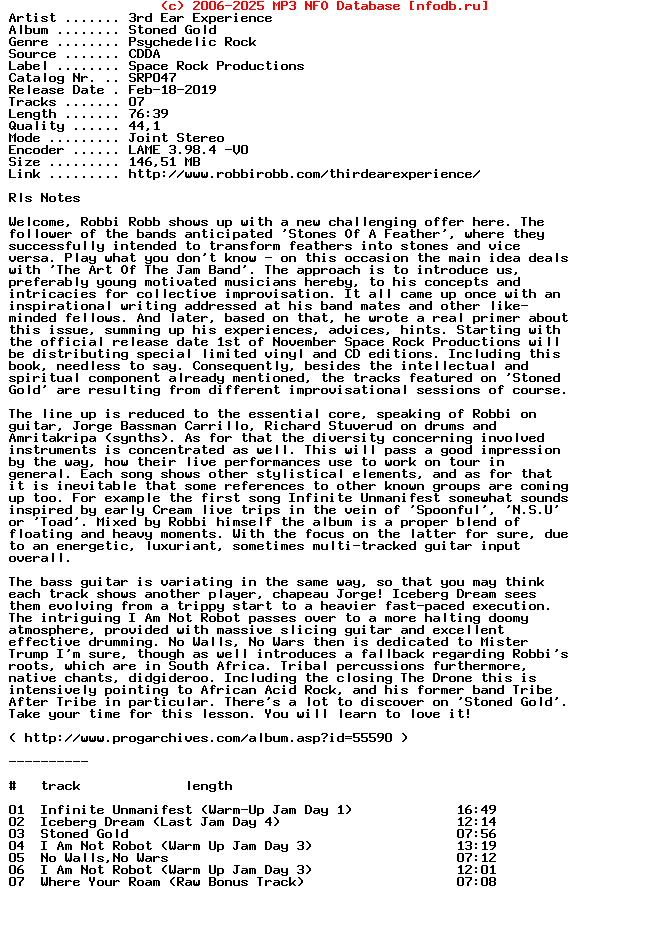 (c) 2006-2025 MP3 NFO Database [nfodb.ru]
Artist ....... 3rd Ear Experience
Album ........ Stoned Gold
Genre ........ Psychedelic Rock
Source ....... CDDA
Label ........ Space Rock Productions
Catalog Nr. .. SRP047
Release Date . Feb-18-2019
Tracks ....... 07
Length ....... 76:39
Quality ...... 44,1
Mode ......... Joint Stereo
Encoder ...... LAME 3.98.4 -V0
Size ......... 146,51 MB
Link ......... http://www.robbirobb.com/thirdearexperience/

Rls Notes

Welcome, Robbi Robb shows up with a new challenging offer here. The follower of the bands anticipated 'Stones Of A Feather', where they successfully intended to transform feathers into stones and vice versa. Play what you don't know - on this occasion the main idea deals with 'The Art Of The Jam Band'. The approach is to introduce us, preferably young motivated musicians hereby, to his concepts and intricacies for collective improvisation. It all came up once with an inspirational writing addressed at his band mates and other like-minded fellows. And later, based on that, he wrote a real primer about this issue, summing up his experiences, advices, hints. Starting with the official release date 1st of November Space Rock Productions will be distributing special limited vinyl and CD editions. Including this book, needless to say. Consequently, besides the intellectual and spiritual component already mentioned, the tracks featured on 'Stoned Gold' are resulting from different improvisational sessions of course.

The line up is reduced to the essential core, speaking of Robbi on guitar, Jorge Bassman Carrillo, Richard Stuverud on drums and Amritakripa (synths). As for that the diversity concerning involved instruments is concentrated as well. This will pass a good impression by the way, how their live performances use to work on tour in general. Each song shows other stylistical elements, and as for that it is inevitable that some references to other known groups are coming up too. For example the first song Infinite Unmanifest somewhat sounds inspired by early Cream live trips in the vein of 'Spoonful', 'N.S.U' or 'Toad'. Mixed by Robbi himself the album is a proper blend of floating and heavy moments. With the focus on the latter for sure, due to an energetic, luxuriant, sometimes multi-tracked guitar input overall.

The bass guitar is variating in the same way, so that you may think each track shows another player, chapeau Jorge! Iceberg Dream sees them evolving from a trippy start to a heavier fast-paced execution. The intriguing I Am Not Robot passes over to a more halting doomy atmosphere, provided with massive slicing guitar and excellent effective drumming. No Walls, No Wars then is dedicated to Mister Trump I'm sure, though as well introduces a fallback regarding Robbi's roots, which are in South Africa. Tribal percussions furthermore, native chants, didgideroo. Including the closing The Drone this is intensively pointing to African Acid Rock, and his former band Tribe After Tribe in particular. There's a lot to discover on 'Stoned Gold'. Take your time for this lesson. You will learn to love it!

( http://www.progarchives.com/album.asp?id=55590 )

----------

| # | track | length |
|---|---|---|
| 01 | Infinite Unmanifest (Warm-Up Jam Day 1) | 16:49 |
| 02 | Iceberg Dream (Last Jam Day 4) | 12:14 |
| 03 | Stoned Gold | 07:56 |
| 04 | I Am Not Robot (Warm Up Jam Day 3) | 13:19 |
| 05 | No Walls,No Wars | 07:12 |
| 06 | I Am Not Robot (Warm Up Jam Day 3) | 12:01 |
| 07 | Where Your Roam (Raw Bonus Track) | 07:08 |